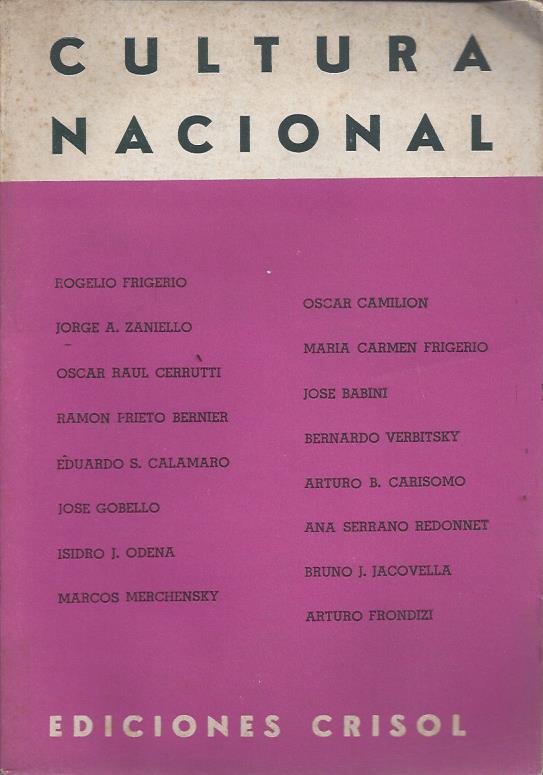 CULTURA
NACIONAL

ROGELIO FRIGERIO

JORGE A. ZANIELLO

OSCAR RAUL CERRUTTI

RAMON PRIETO BERNIER

EDUARDO S. CALAMARO

JOSE GOBELLO

ISIDRO J. ODENA

MARCOS MERCHENSKY

OSCAR CAMILION

MARIA CARMEN FRIGERIO

JOSE BABINI

BERNARDO VERBITSKY

ARTURO B. CARISOMO

ANA SERRANO REDONNET

BRUNO J. JACOVELLA

ARTURO FRONDIZI

EDICIONES CRISOL